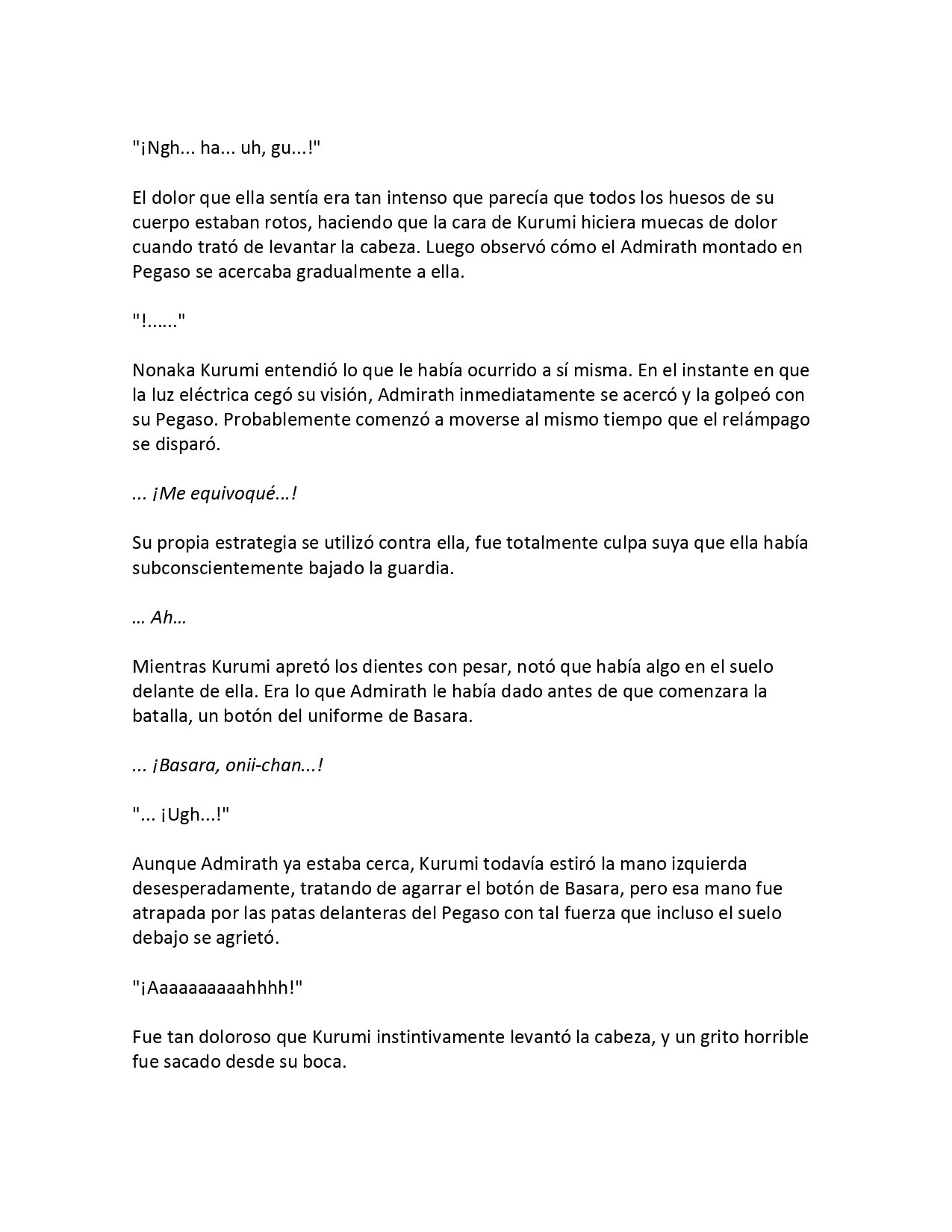 "¡Ngh... ha... uh, gu...!"

El dolor que ella sentía era tan intenso que parecía que todos los huesos de su cuerpo estaban rotos, haciendo que la cara de Kurumi hiciera muecas de dolor cuando trató de levantar la cabeza. Luego observó cómo el Admirath montado en Pegaso se acercaba gradualmente a ella.

"!......"

Nonaka Kurumi entendió lo que le había ocurrido a sí misma. En el instante en que la luz eléctrica cegó su visión, Admirath inmediatamente se acercó y la golpeó con su Pegaso. Probablemente comenzó a moverse al mismo tiempo que el relámpago se disparó.

... ¡Me equivoqué...!

Su propia estrategia se utilizó contra ella, fue totalmente culpa suya que ella había subconscientemente bajado la guardia.

… Ah…

Mientras Kurumi apretó los dientes con pesar, notó que había algo en el suelo delante de ella. Era lo que Admirath le había dado antes de que comenzara la batalla, un botón del uniforme de Basara.

... ¡Basara, onii-chan...!

"... ¡Ugh...!"

Aunque Admirath ya estaba cerca, Kurumi todavía estiró la mano izquierda desesperadamente, tratando de agarrar el botón de Basara, pero esa mano fue atrapada por las patas delanteras del Pegaso con tal fuerza que incluso el suelo debajo se agrietó.

"¡Aaaaaaaaaahhhh!"

Fue tan doloroso que Kurumi instintivamente levantó la cabeza, y un grito horrible fue sacado desde su boca.